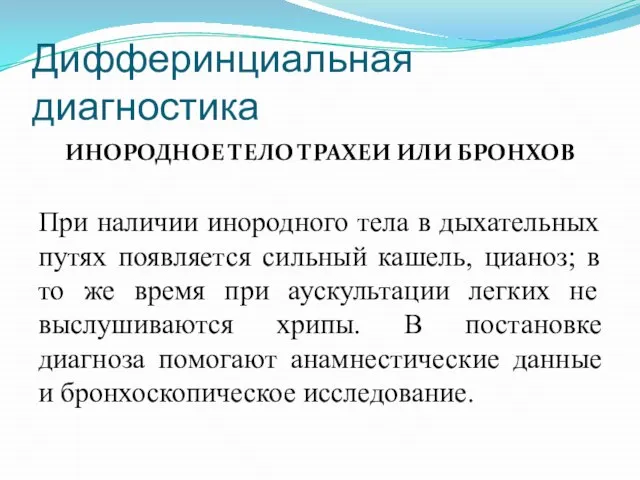 Дифферинциальная диагностика

ИНОРОДНОЕ ТЕЛО ТРАХЕИ ИЛИ БРОНХОВ

При наличии инородного тела в дыхательных путях появляется сильный кашель, цианоз; в то же время при аускультации легких не выслушиваются хрипы. В постановке диагноза помогают анамнестические данные и бронхоскопическое исследование.